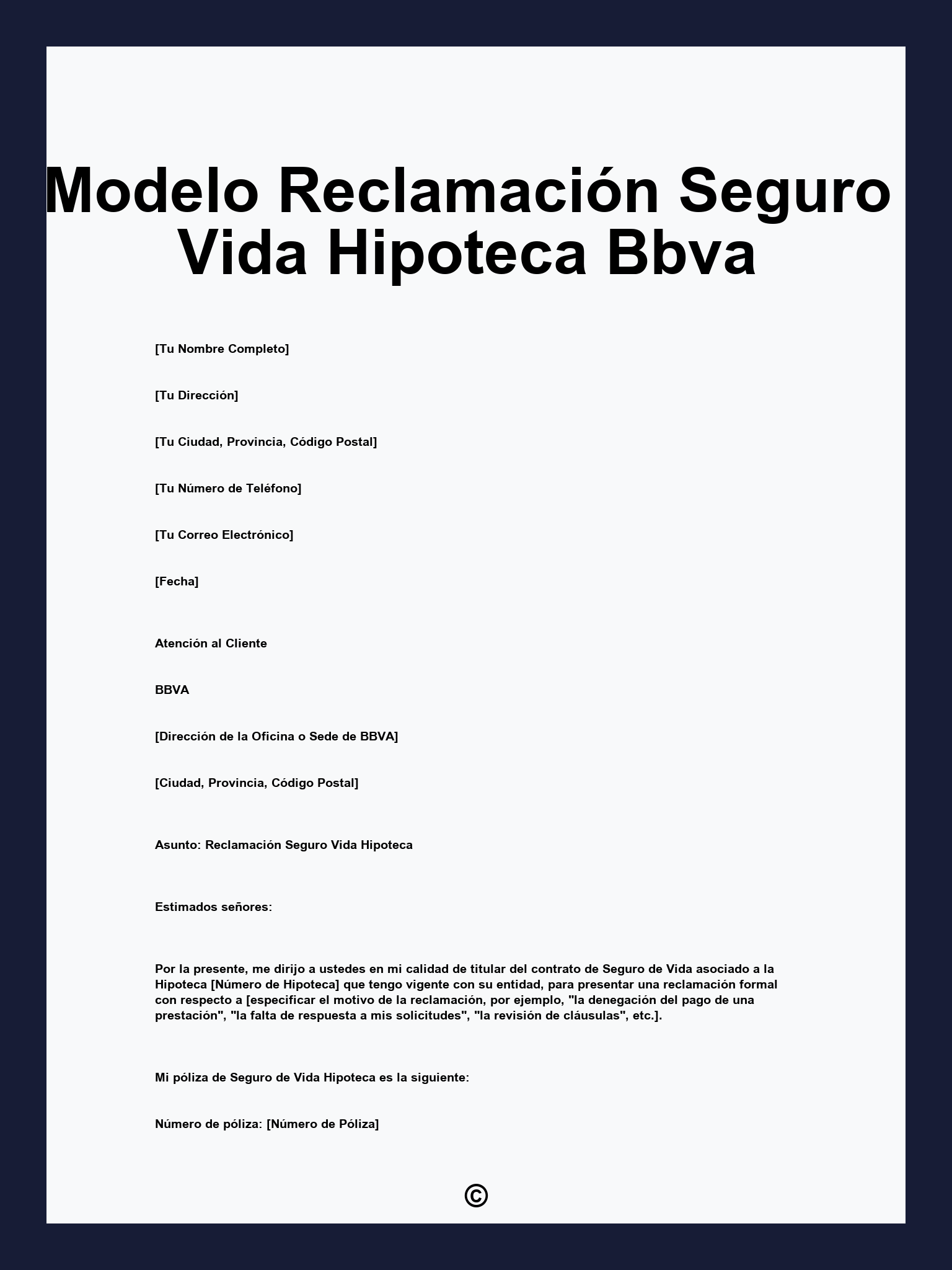 Modelo Reclamación Seguro Vida Hipoteca Bbva

[Tu Nombre Completo]

[Tu Dirección]

[Tu Ciudad, Provincia, Código Postal]

[Tu Número de Teléfono]

[Tu Correo Electrónico]

[Fecha]

Atención al Cliente

BBVA

[Dirección de la Oficina o Sede de BBVA]

[Ciudad, Provincia, Código Postal]

Asunto: Reclamación Seguro Vida Hipoteca

Estimados señores:

Por la presente, me dirijo a ustedes en mi calidad de titular del contrato de Seguro de Vida asociado a la Hipoteca [Número de Hipoteca] que tengo vigente con su entidad, para presentar una reclamación formal con respecto a [especificar el motivo de la reclamación, por ejemplo, "la denegación del pago de una prestación", "la falta de respuesta a mis solicitudes", "la revisión de cláusulas", etc.].

Mi póliza de Seguro de Vida Hipoteca es la siguiente:

Número de póliza: [Número de Póliza]

©